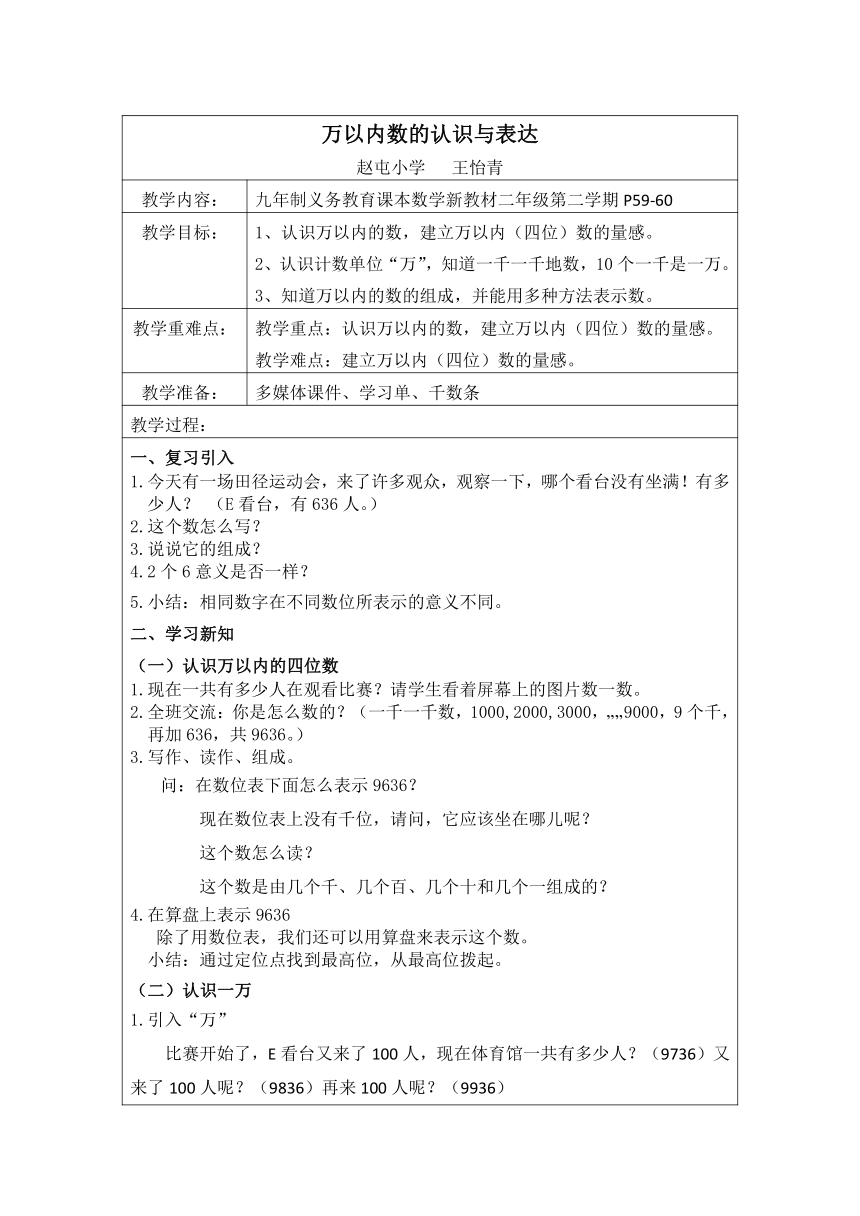 万以内数的认识与表达

赵屯小学　　王怡青

| 教学内容： | 九年制义务教育课本数学新教材二年级第二学期 P59-60 |
|---|---|
| 教学目标： | 1、认识万以内的数，建立万以内（四位）数的量感。 2、认识计数单位“万”，知道一千一千地数，10 个一千是一万。 3、知道万以内的数的组成，并能用多种方法表示数。 |
| 教学重难点： | 教学重点：认识万以内的数，建立万以内（四位）数的量感。 教学难点：建立万以内（四位）数的量感。 |
| 教学准备： | 多媒体课件、学习单、千数条 |

教学过程：

一、复习引入

1.今天有一场田径运动会，来了许多观众，观察一下，哪个看台没有坐满！有多少人？　（E 看台，有 636 人。）

2.这个数怎么写？

3.说说它的组成？

4.2 个 6 意义是否一样？

5.小结：相同数字在不同数位所表示的意义不同。

二、学习新知

（一）认识万以内的四位数

1.现在一共有多少人在观看比赛？请学生看着屏幕上的图片数一数。

2.全班交流：你是怎么数的？（一千一千数，1000，2000，3000，„„9000，9 个千，再加 636，共 9636。）

3.写作、读作、组成。

问：在数位表下面怎么表示 9636？

现在数位表上没有千位，请问，它应该坐在哪儿呢？

这个数怎么读？

这个数是由几个千、几个百、几个十和几个一组成的？

4.在算盘上表示 9636

除了用数位表，我们还可以用算盘来表示这个数。

小结：通过定位点找到最高位，从最高位拨起。

（二）认识一万

1.引入“万”

比赛开始了，E 看台又来了 100 人，现在体育馆一共有多少人？（9736）又来了 100 人呢？（9836）再来 100 人呢？（9936）